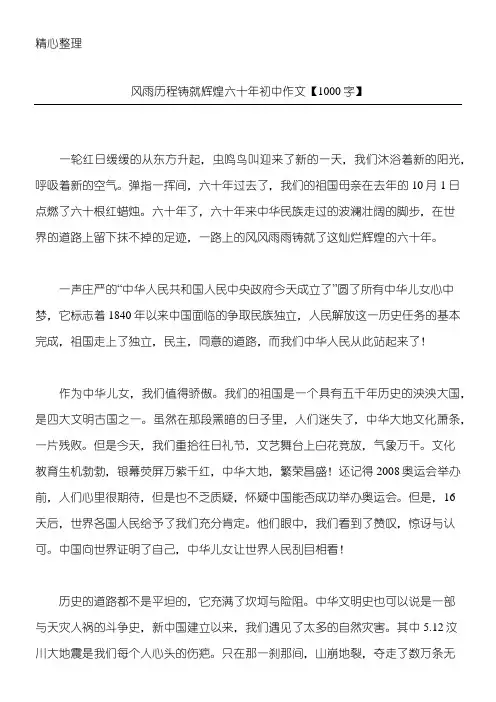 精心整理

风雨历程铸就辉煌六十年初中作文【1000字】

一轮红日缓缓的从东方升起，虫鸣鸟叫迎来了新的一天，我们沐浴着新的阳光，呼吸着新的空气。弹指一挥间，六十年过去了，我们的祖国母亲在去年的10月1日点燃了六十根红蜡烛。六十年了，六十年来中华民族走过的波澜壮阔的脚步，在世界的道路上留下抹不掉的足迹，一路上的风风雨雨铸就了这灿烂辉煌的六十年。

一声庄严的“中华人民共和国人民中央政府今天成立了”圆了所有中华儿女心中梦，它标志着1840年以来中国面临的争取民族独立，人民解放这一历史任务的基本完成，祖国走上了独立，民主，同意的道路，而我们中华人民从此站起来了！

作为中华儿女，我们值得骄傲。我们的祖国是一个具有五千年历史的泱泱大国，是四大文明古国之一。虽然在那段黑暗的日子里，人们迷失了，中华大地文化萧条，一片残败。但是今天，我们重拾往日礼节，文艺舞台上白花竞放，气象万千。文化教育生机勃勃，银幕荧屏万紫千红，中华大地，繁荣昌盛！还记得2008奥运会举办前，人们心里很期待，但是也不乏质疑，怀疑中国能否成功举办奥运会。但是，16天后，世界各国人民给予了我们充分肯定。他们眼中，我们看到了赞叹，惊讶与认可。中国向世界证明了自己，中华儿女让世界人民刮目相看！

历史的道路都不是平坦的，它充满了坎坷与险阻。中华文明史也可以说是一部与天灾人祸的斗争史，新中国建立以来，我们遇见了太多的自然灾害。其中5.12汶川大地震是我们每个人心头的伤疤。只在那一刹那间，山崩地裂，夺走了数万条无